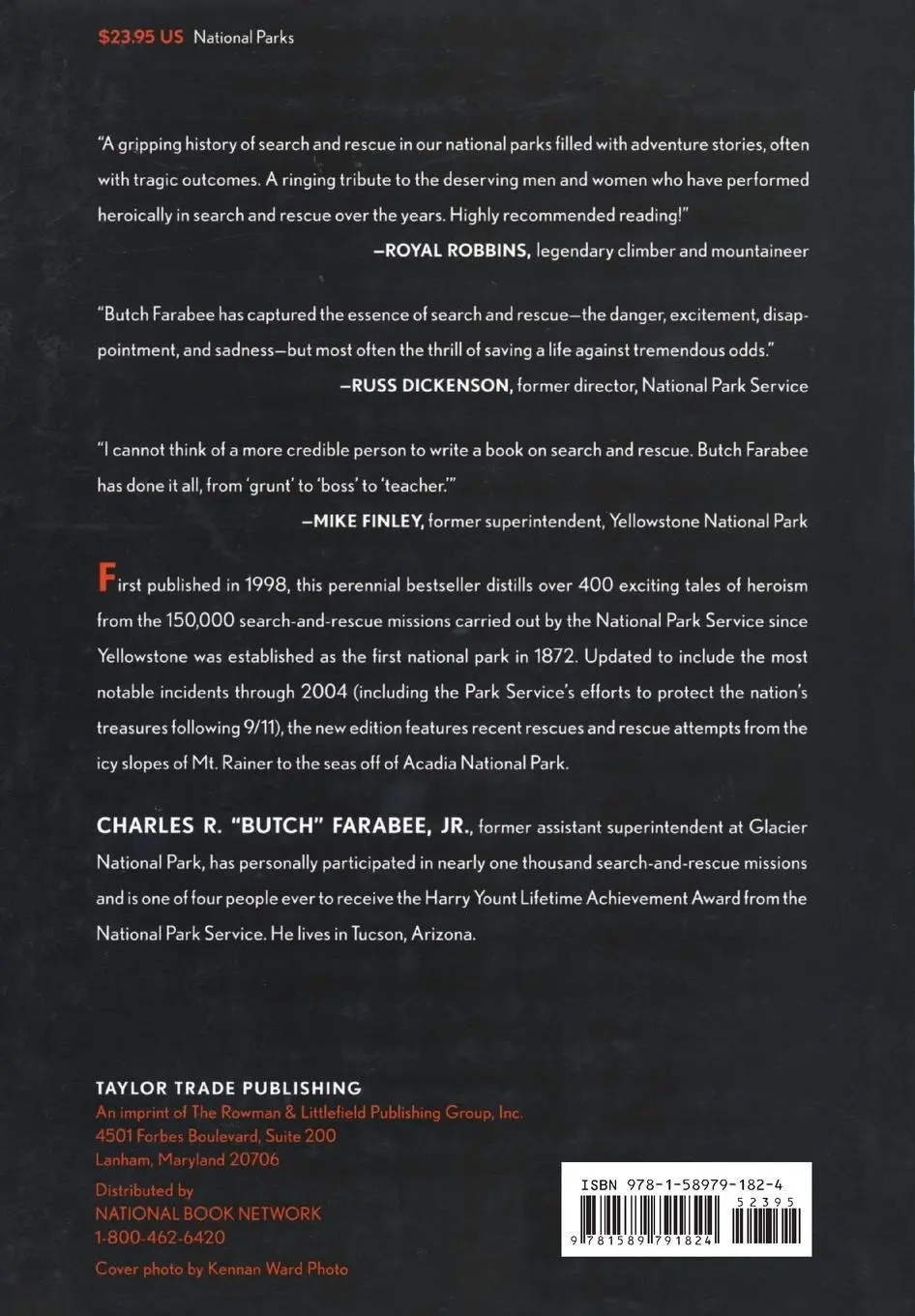 $23.95 US National Parks

"A gripping history of search and rescue in our national parks filled with adventure stories, often with tragic outcomes. A ringing tribute to the deserving men and women who have performed heroically in search and rescue over the years. Highly recommended reading!"
—ROYAL ROBBINS, legendary climber and mountaineer

"Butch Farabee has captured the essence of search and rescue—the danger, excitement, disappointment, and sadness—but most often the thrill of saving a life against tremendous odds."
—RUSS DICKENSON, former director, National Park Service

"I cannot think of a more credible person to write a book on search and rescue. Butch Farabee has done it all, from 'grunt' to 'boss' to 'teacher.'"
—MIKE FINLEY, former superintendent, Yellowstone National Park

First published in 1998, this perennial bestseller distills over 400 exciting tales of heroism from the 150,000 search-and-rescue missions carried out by the National Park Service since Yellowstone was established as the first national park in 1872. Updated to include the most notable incidents through 2004 (including the Park Service's efforts to protect the nation's treasures following 9/11), the new edition features recent rescues and rescue attempts from the icy slopes of Mt. Rainer to the seas off of Acadia National Park.

CHARLES R. "BUTCH" FARABEE, JR., former assistant superintendent at Glacier National Park, has personally participated in nearly one thousand search-and-rescue missions and is one of four people ever to receive the Harry Yount Lifetime Achievement Award from the National Park Service. He lives in Tucson, Arizona.

TAYLOR TRADE PUBLISHING
An imprint of The Rowman & Littlefield Publishing Group, Inc.
4501 Forbes Boulevard, Suite 200
Lanham, Maryland 20706

Distributed by
NATIONAL BOOK NETWORK
1-800-462-6420

Cover photo by Kennan Ward Photo

ISBN 978-1-58979-182-4
52395
9 781589 791824